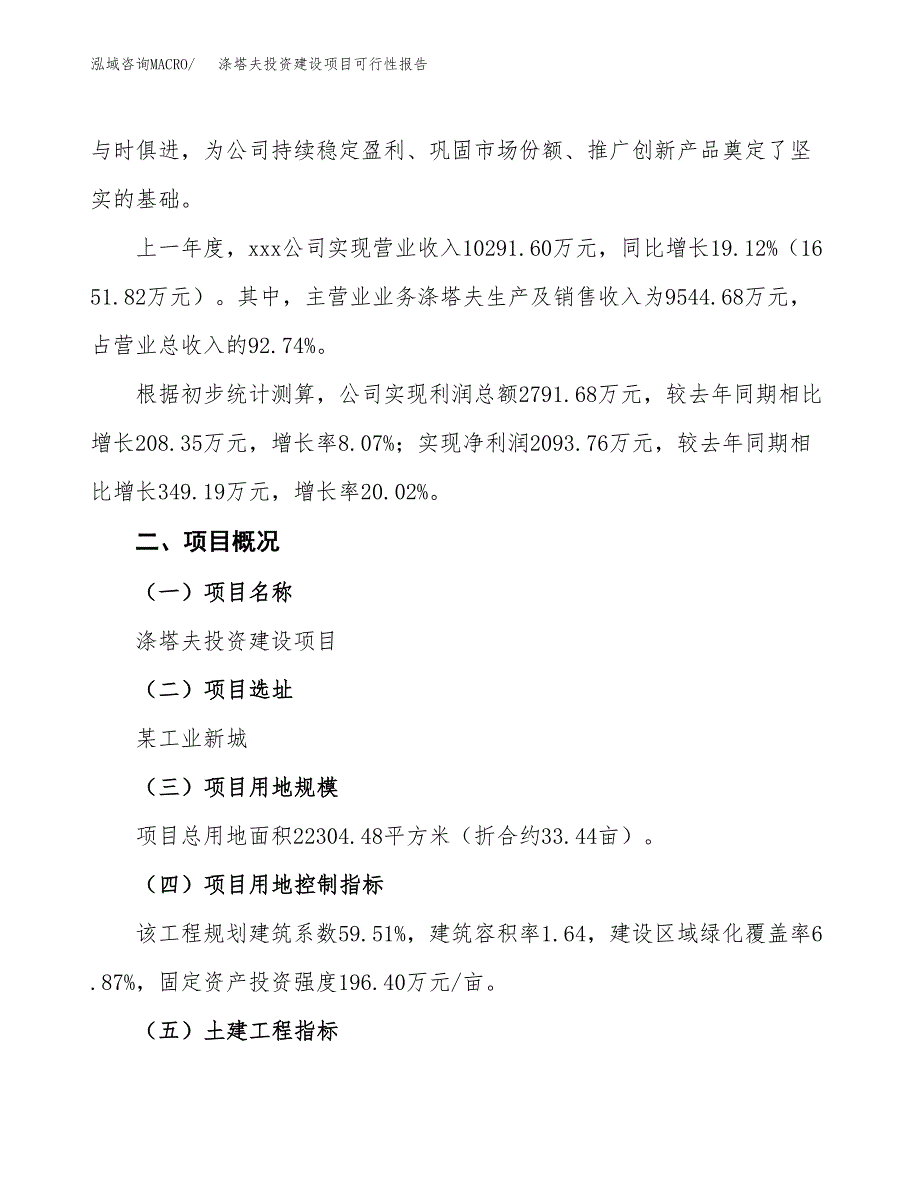 泓域咨询MACRO/　涤塔夫投资建设项目可行性报告

与时俱进，为公司持续稳定盈利、巩固市场份额、推广创新产品奠定了坚实的基础。

上一年度，xxx公司实现营业收入10291.60万元，同比增长19.12%（1651.82万元）。其中，主营业业务涤塔夫生产及销售收入为9544.68万元，占营业总收入的92.74%。

根据初步统计测算，公司实现利润总额2791.68万元，较去年同期相比增长208.35万元，增长率8.07%；实现净利润2093.76万元，较去年同期相比增长349.19万元，增长率20.02%。

二、项目概况

（一）项目名称

涤塔夫投资建设项目

（二）项目选址

某工业新城

（三）项目用地规模

项目总用地面积22304.48平方米（折合约33.44亩）。

（四）项目用地控制指标

该工程规划建筑系数59.51%，建筑容积率1.64，建设区域绿化覆盖率6.87%，固定资产投资强度196.40万元/亩。

（五）土建工程指标